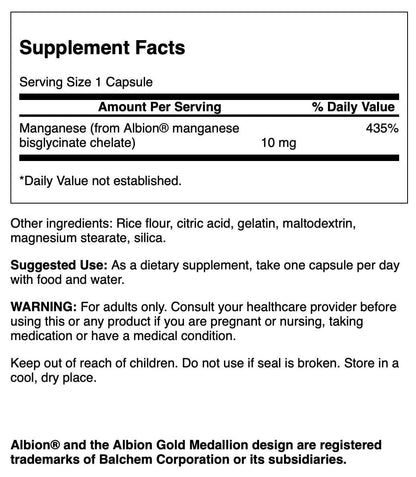 Supplement Facts

Serving Size 1 Capsule

| Amount Per Serving | | % Daily Value |
|---|---|---|
| Manganese (from Albion® manganese bisglycinate chelate) | 10 mg | 435% |

*Daily Value not established.

Other ingredients: Rice flour, citric acid, gelatin, maltodextrin, magnesium stearate, silica.

Suggested Use: As a dietary supplement, take one capsule per day with food and water.

WARNING: For adults only. Consult your healthcare provider before using this or any product if you are pregnant or nursing, taking medication or have a medical condition.

Keep out of reach of children. Do not use if seal is broken. Store in a cool, dry place.

Albion® and the Albion Gold Medallion design are registered trademarks of Balchem Corporation or its subsidiaries.